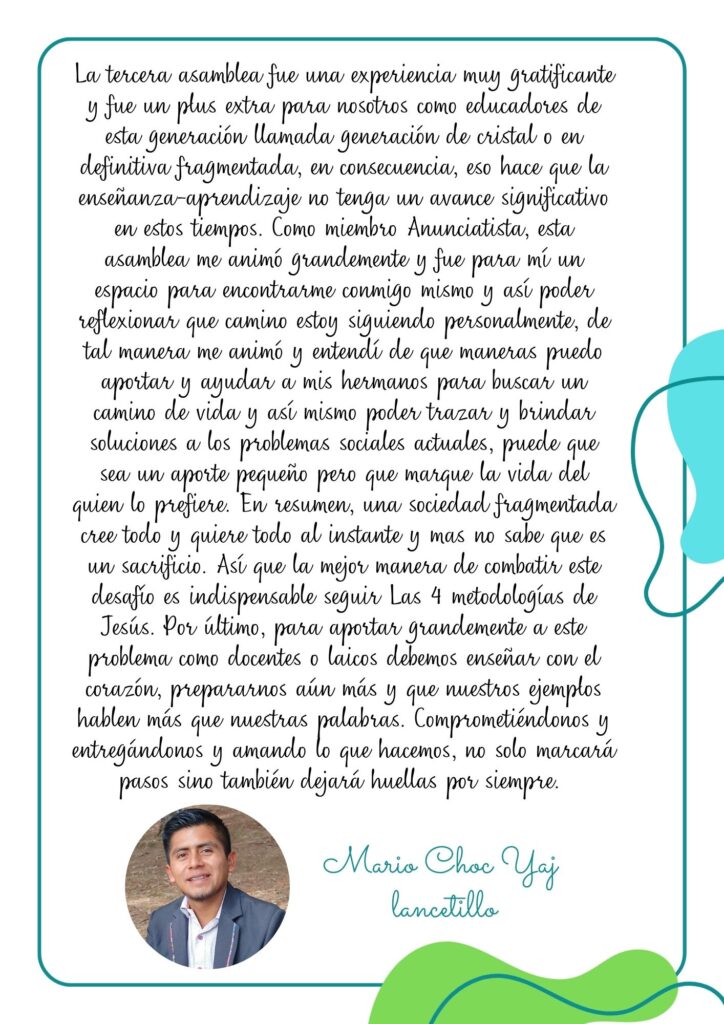 La tercera asamblea fue una experiencia muy gratificante y fue un plus extra para nosotros como educadores de esta generación llamada generación de cristal o en definitiva fragmentada, en consecuencia, eso hace que la enseñanza-aprendizaje no tenga un avance significativo en estos tiempos. Como miembro Anunciatista, esta asamblea me animó grandemente y fue para mí un espacio para encontrarme conmigo mismo y así poder reflexionar que camino estoy siguiendo personalmente, de tal manera me animó y entendí de que maneras puedo aportar y ayudar a mis hermanos para buscar un camino de vida y así mismo poder trazar y brindar soluciones a los problemas sociales actuales, puede que sea un aporte pequeño pero que marque la vida del quien lo prefiere. En resumen, una sociedad fragmentada cree todo y quiere todo al instante y mas no sabe que es un sacrificio. Así que la mejor manera de combatir este desafío es indispensable seguir Las 4 metodologías de Jesús. Por último, para aportar grandemente a este problema como docentes o laicos debemos enseñar con el corazón, prepararnos aún más y que nuestros ejemplos hablen más que nuestras palabras. Comprometiéndonos y entregándonos y amando lo que hacemos, no solo marcará pasos sino también dejará huellas por siempre.

Mario Choc Yaj
lancetillo